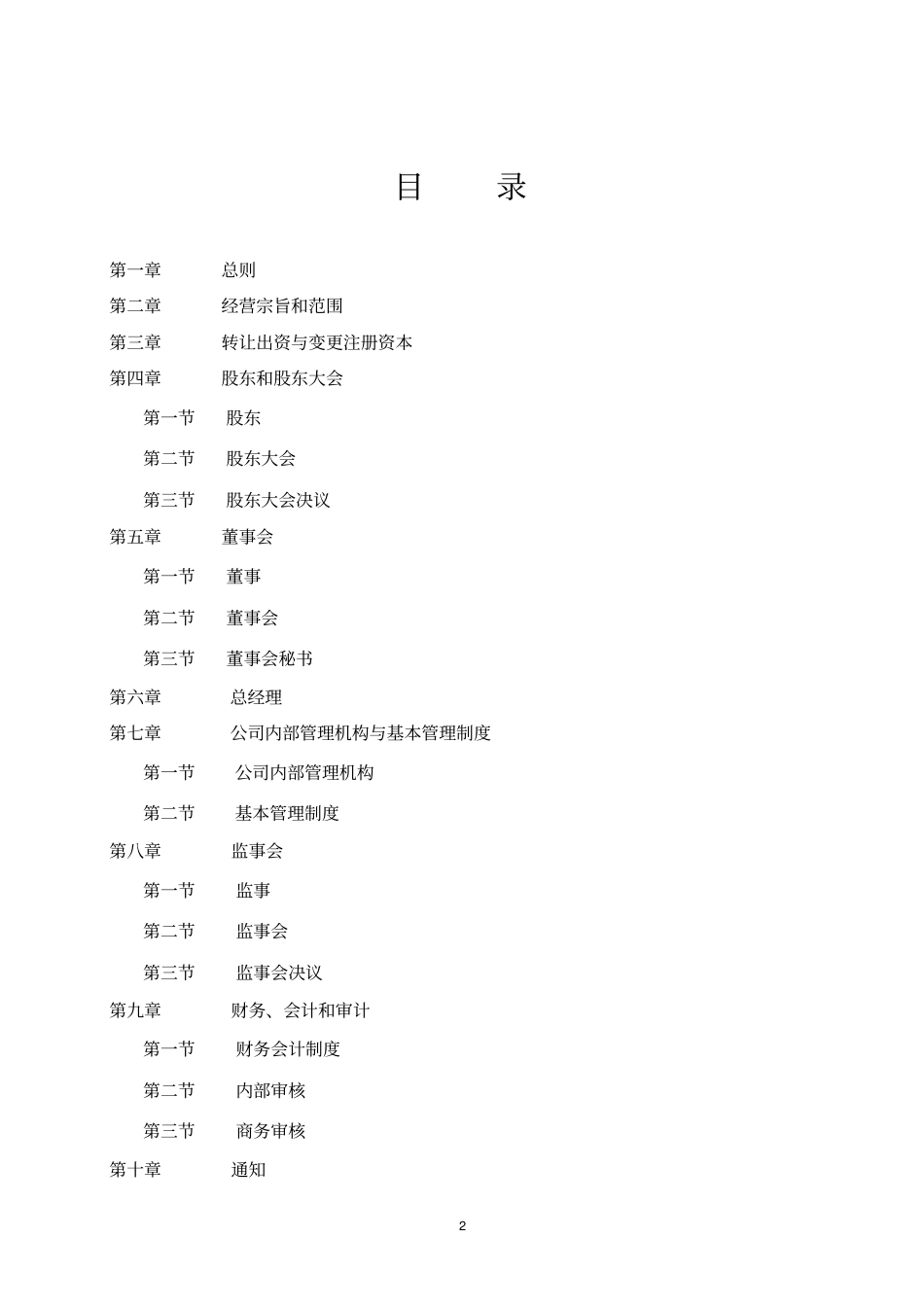 目　　录

第一章　总则

第二章　经营宗旨和范围

第三章　转让出资与变更注册资本

第四章　股东和股东大会

第一节　股东

第二节　股东大会

第三节　股东大会决议

第五章　董事会

第一节　董事

第二节　董事会

第三节　董事会秘书

第六章　总经理

第七章　公司内部管理机构与基本管理制度

第一节　公司内部管理机构

第二节　基本管理制度

第八章　监事会

第一节　监事

第二节　监事会

第三节　监事会决议

第九章　财务、会计和审计

第一节　财务会计制度

第二节　内部审核

第三节　商务审核

第十章　通知

2